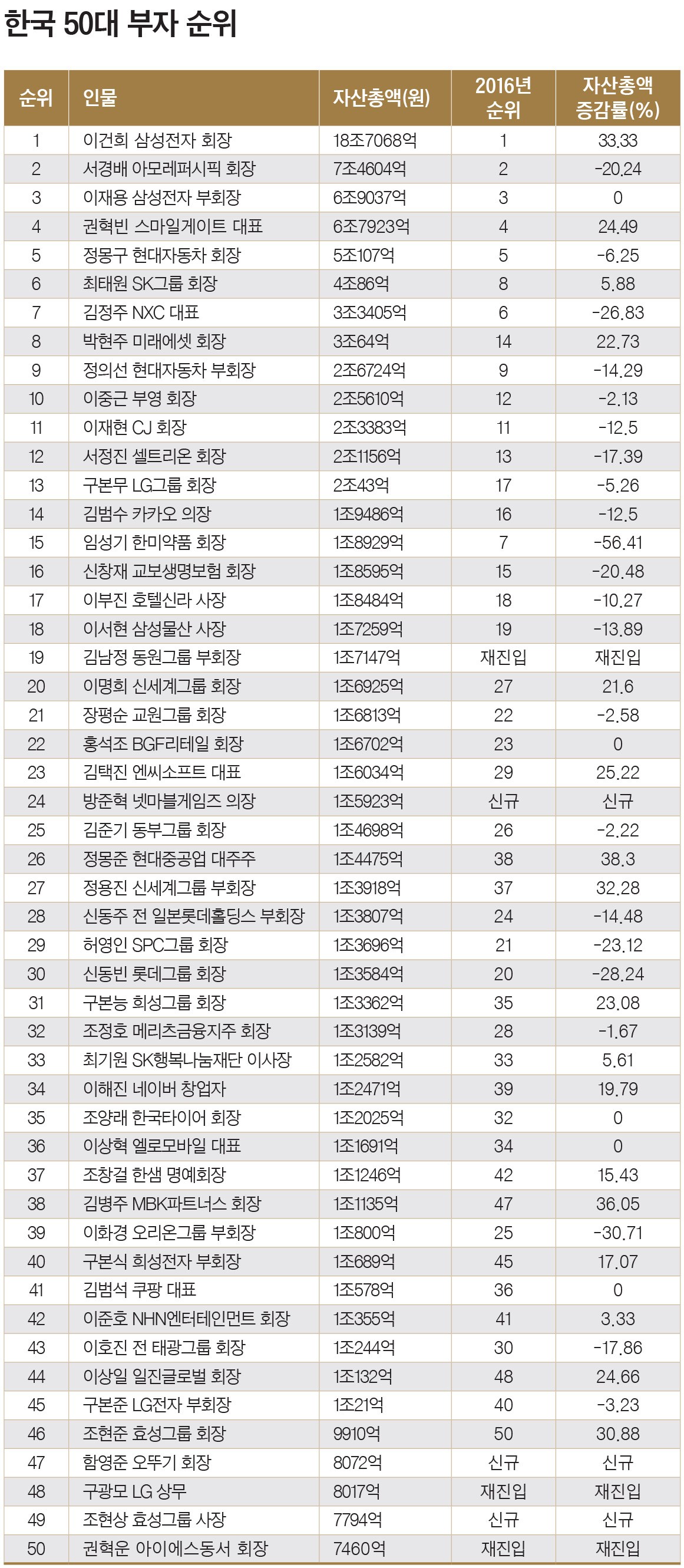 한국 50대 부자 순위

| 순위 | 인물 | 자산총액(원) | 2016년 순위 | 자산총액 증감률(%) |
|---|---|---|---|---|
| 1 | 이건희 삼성전자 회장 | 18조7068억 | 1 | 33.33 |
| 2 | 서경배 아모레퍼시픽 회장 | 7조4604억 | 2 | -20.24 |
| 3 | 이재용 삼성전자 부회장 | 6조9037억 | 3 | 0 |
| 4 | 권혁빈 스마일게이트 대표 | 6조7923억 | 4 | 24.49 |
| 5 | 정몽구 현대자동차 회장 | 5조107억 | 5 | -6.25 |
| 6 | 최태원 SK그룹 회장 | 4조86억 | 8 | 5.88 |
| 7 | 김정주 NXC 대표 | 3조3405억 | 6 | -26.83 |
| 8 | 박현주 미래에셋 회장 | 3조64억 | 14 | 22.73 |
| 9 | 정의선 현대자동차 부회장 | 2조6724억 | 9 | -14.29 |
| 10 | 이중근 부영 회장 | 2조5610억 | 12 | -2.13 |
| 11 | 이재현 CJ 회장 | 2조3383억 | 11 | -12.5 |
| 12 | 서정진 셀트리온 회장 | 2조1156억 | 13 | -17.39 |
| 13 | 구본무 LG그룹 회장 | 2조43억 | 17 | -5.26 |
| 14 | 김범수 카카오 의장 | 1조9486억 | 16 | -12.5 |
| 15 | 임성기 한미약품 회장 | 1조8929억 | 7 | -56.41 |
| 16 | 신창재 교보생명보험 회장 | 1조8595억 | 15 | -20.48 |
| 17 | 이부진 호텔신라 사장 | 1조8484억 | 18 | -10.27 |
| 18 | 이서현 삼성물산 사장 | 1조7259억 | 19 | -13.89 |
| 19 | 김남정 동원그룹 부회장 | 1조7147억 | 재진입 | 재진입 |
| 20 | 이명희 신세계그룹 회장 | 1조6925억 | 27 | 21.6 |
| 21 | 장평순 교원그룹 회장 | 1조6813억 | 22 | -2.58 |
| 22 | 홍석조 BGF리테일 회장 | 1조6702억 | 23 | 0 |
| 23 | 김택진 엔씨소프트 대표 | 1조6034억 | 29 | 25.22 |
| 24 | 방준혁 넷마블게임즈 의장 | 1조5923억 | 신규 | 신규 |
| 25 | 김준기 동부그룹 회장 | 1조4698억 | 26 | -2.22 |
| 26 | 정몽준 현대중공업 대주주 | 1조4475억 | 38 | 38.3 |
| 27 | 정용진 신세계그룹 부회장 | 1조3918억 | 37 | 32.28 |
| 28 | 신동주 전 일본롯데홀딩스 부회장 | 1조3807억 | 24 | -14.48 |
| 29 | 허영인 SPC그룹 회장 | 1조3696억 | 21 | -23.12 |
| 30 | 신동빈 롯데그룹 회장 | 1조3584억 | 20 | -28.24 |
| 31 | 구본능 희성그룹 회장 | 1조3362억 | 35 | 23.08 |
| 32 | 조정호 메리츠금융지주 회장 | 1조3139억 | 28 | -1.67 |
| 33 | 최기원 SK행복나눔재단 이사장 | 1조2582억 | 33 | 5.61 |
| 34 | 이해진 네이버 창업자 | 1조2471억 | 39 | 19.79 |
| 35 | 조양래 한국타이어 회장 | 1조2025억 | 32 | 0 |
| 36 | 이상혁 옐로모바일 대표 | 1조1691억 | 34 | 0 |
| 37 | 조창걸 한샘 명예회장 | 1조1246억 | 42 | 15.43 |
| 38 | 김병주 MBK파트너스 회장 | 1조1135억 | 47 | 36.05 |
| 39 | 이화경 오리온그룹 부회장 | 1조800억 | 25 | -30.71 |
| 40 | 구본식 희성전자 부회장 | 1조689억 | 45 | 17.07 |
| 41 | 김범석 쿠팡 대표 | 1조578억 | 36 | 0 |
| 42 | 이준호 NHN엔터테인먼트 회장 | 1조355억 | 41 | 3.33 |
| 43 | 이호진 전 태광그룹 회장 | 1조244억 | 30 | -17.86 |
| 44 | 이상일 일진글로벌 회장 | 1조132억 | 48 | 24.66 |
| 45 | 구본준 LG전자 부회장 | 1조21억 | 40 | -3.23 |
| 46 | 조현준 효성그룹 회장 | 9910억 | 50 | 30.88 |
| 47 | 함영준 오뚜기 회장 | 8072억 | 신규 | 신규 |
| 48 | 구광모 LG 상무 | 8017억 | 재진입 | 재진입 |
| 49 | 조현상 효성그룹 사장 | 7794억 | 신규 | 신규 |
| 50 | 권혁운 아이에스동서 회장 | 7460억 | 재진입 | 재진입 |